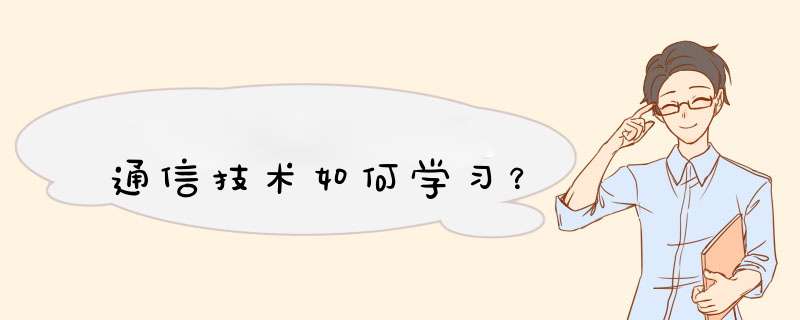 通信技术如何学习？